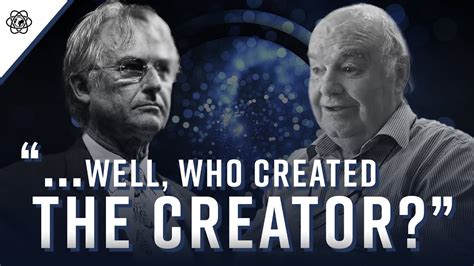 “...WELL, WHO CREATED THE CREATOR?”